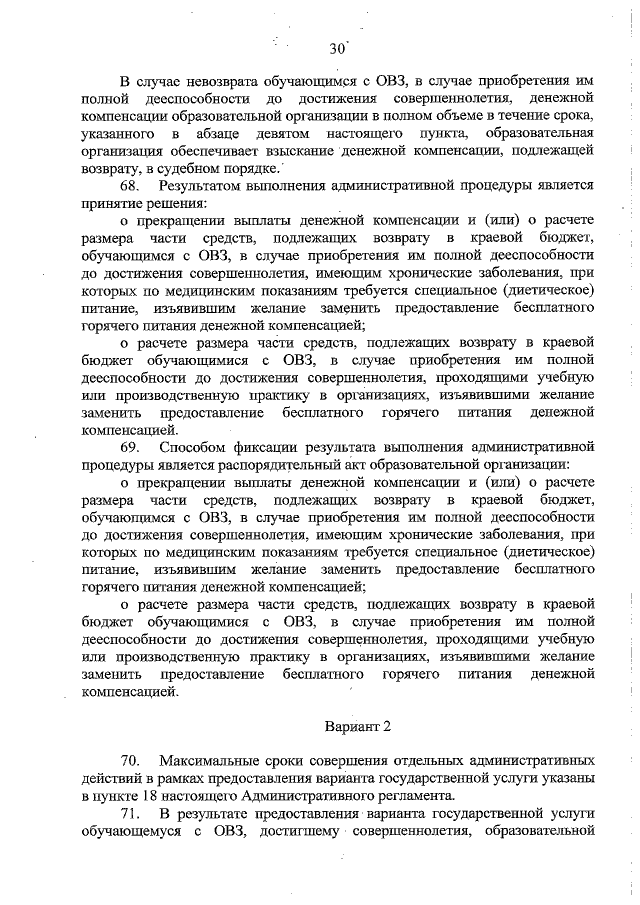 30

В случае невозврата обучающимся с ОВЗ, в случае приобретения им полной дееспособности до достижения совершеннолетия, денежной компенсации образовательной организации в полном объеме в течение срока, указанного в абзаце девятом настоящего пункта, образовательная организация обеспечивает взыскание денежной компенсации, подлежащей возврату, в судебном порядке.

68. Результатом выполнения административной процедуры является принятие решения:

о прекращении выплаты денежной компенсации и (или) о расчете размера части средств, подлежащих возврату в краевой бюджет, обучающимся с ОВЗ, в случае приобретения им полной дееспособности до достижения совершеннолетия, имеющим хронические заболевания, при которых по медицинским показаниям требуется специальное (диетическое) питание, изъявившим желание заменить предоставление бесплатного горячего питания денежной компенсацией;

о расчете размера части средств, подлежащих возврату в краевой бюджет обучающимися с ОВЗ, в случае приобретения им полной дееспособности до достижения совершеннолетия, проходящими учебную или производственную практику в организациях, изъявившими желание заменить предоставление бесплатного горячего питания денежной компенсацией.

69. Способом фиксации результата выполнения административной процедуры является распорядительный акт образовательной организации:

о прекращении выплаты денежной компенсации и (или) о расчете размера части средств, подлежащих возврату в краевой бюджет, обучающимся с ОВЗ, в случае приобретения им полной дееспособности до достижения совершеннолетия, имеющим хронические заболевания, при которых по медицинским показаниям требуется специальное (диетическое) питание, изъявившим желание заменить предоставление бесплатного горячего питания денежной компенсацией;

о расчете размера части средств, подлежащих возврату в краевой бюджет обучающимися с ОВЗ, в случае приобретения им полной дееспособности до достижения совершеннолетия, проходящими учебную или производственную практику в организациях, изъявившими желание заменить предоставление бесплатного горячего питания денежной компенсацией.

Вариант 2

70. Максимальные сроки совершения отдельных административных действий в рамках предоставления варианта государственной услуги указаны в пункте 18 настоящего Административного регламента.

71. В результате предоставления варианта государственной услуги обучающемуся с ОВЗ, достигшему совершеннолетия, образовательной